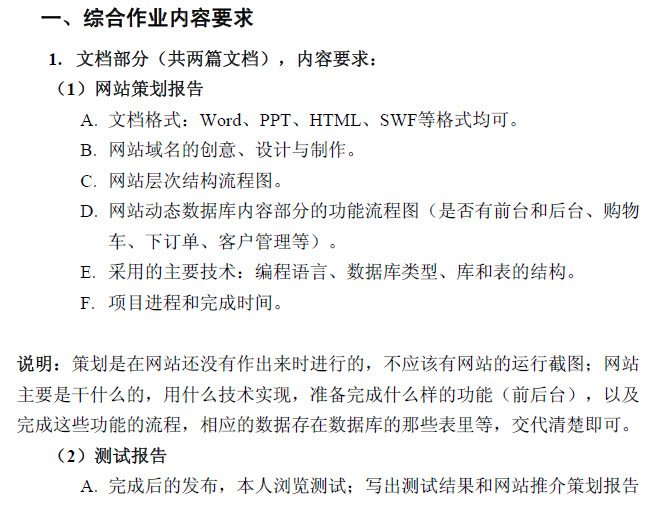 一、综合作业内容要求

1. 文档部分（共两篇文档），内容要求：

（1）网站策划报告

A. 文档格式：Word、PPT、HTML、SWF等格式均可。

B. 网站域名的创意、设计与制作。

C. 网站层次结构流程图。

D. 网站动态数据库内容部分的功能流程图（是否有前台和后台、购物车、下订单、客户管理等）。

E. 采用的主要技术：编程语言、数据库类型、库和表的结构。

F. 项目进程和完成时间。

说明：策划是在网站还没有作出来时进行的，不应该有网站的运行截图；网站主要是干什么的，用什么技术实现，准备完成什么样的功能（前后台），以及完成这些功能的流程，相应的数据存在数据库的那些表里等，交代清楚即可。

（2）测试报告

A. 完成后的发布，本人浏览测试；写出测试结果和网站推介策划报告